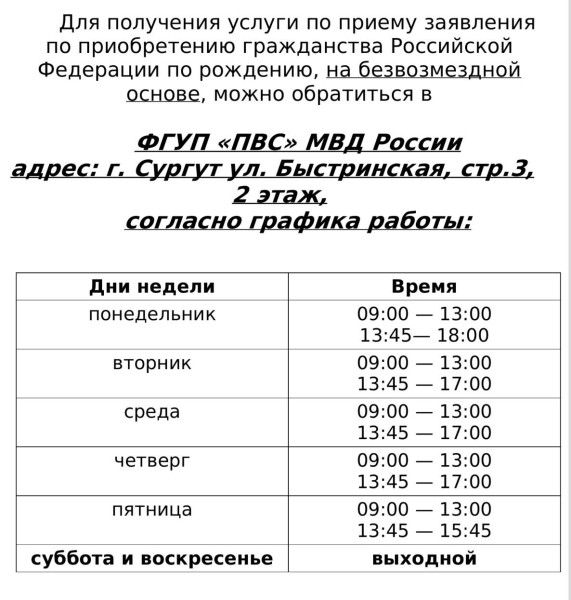 Для получения услуги по приему заявления по приобретению гражданства Российской Федерации по рождению, на безвозмездной основе, можно обратиться в

ФГУП «ПВС» МВД России
адрес: г. Сургут ул. Быстринская, стр.3, 2 этаж,
согласно графика работы:

| Дни недели | Время |
|---|---|
| понедельник | 09:00 — 13:00 13:45— 18:00 |
| вторник | 09:00 — 13:00 13:45 — 17:00 |
| среда | 09:00 — 13:00 13:45 — 17:00 |
| четверг | 09:00 — 13:00 13:45 — 17:00 |
| пятница | 09:00 — 13:00 13:45 — 15:45 |
| суббота и воскресенье | выходной |